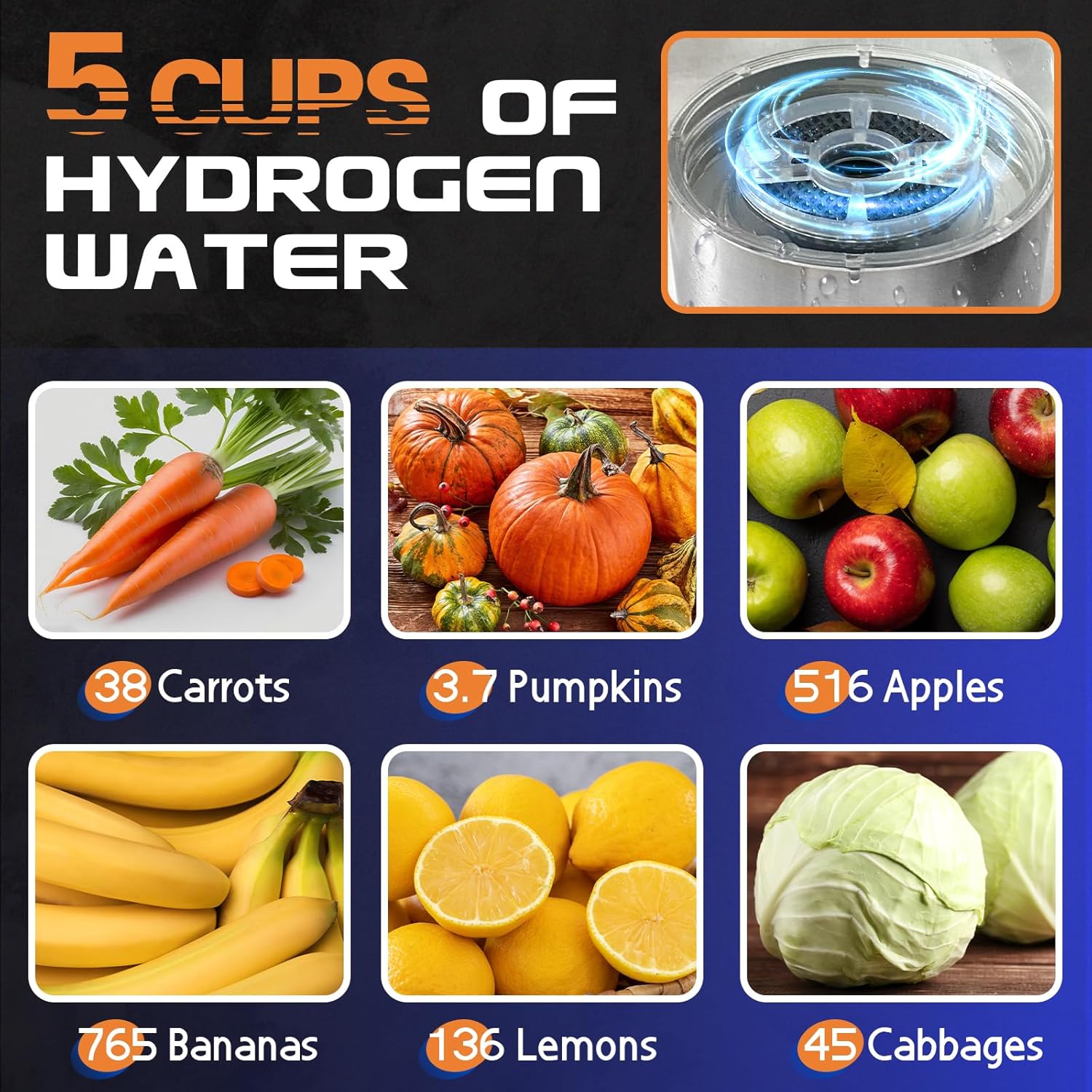 5 CUPS OF HYDROGEN WATER

38 Carrots

3.7 Pumpkins

516 Apples

765 Bananas

136 Lemons

45 Cabbages